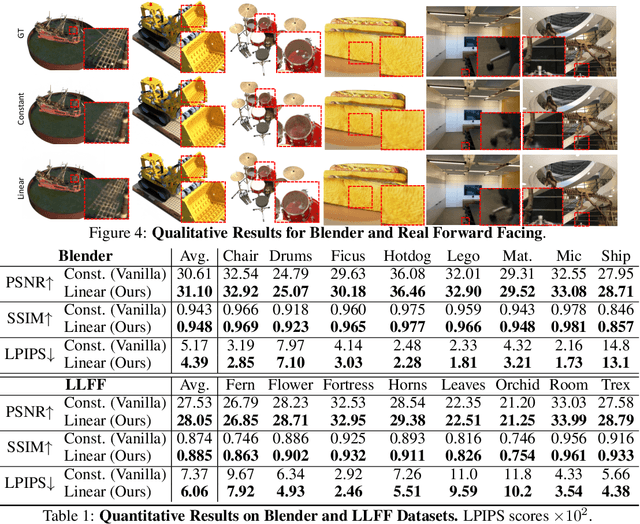 GT

Constant

Linear

Figure 4: Qualitative Results for Blender and Real Forward Facing.

| Blender | | Avg. | Chair | Drums | Ficus | Hotdog | Lego | Mat. | Mic | Ship |
|---|---|---|---|---|---|---|---|---|---|---|
| PSNR↑ | Const. (Vanilla) | 30.61 | 32.54 | 24.79 | 29.63 | 36.08 | 32.01 | 29.31 | 32.55 | 27.95 |
| | Linear (Ours) | 31.10 | 32.92 | 25.07 | 30.18 | 36.46 | 32.90 | 29.52 | 33.08 | 28.71 |
| SSIM↑ | Const. (Vanilla) | 0.943 | 0.966 | 0.918 | 0.960 | 0.975 | 0.959 | 0.943 | 0.978 | 0.846 |
| | Linear (Ours) | 0.948 | 0.969 | 0.923 | 0.965 | 0.977 | 0.966 | 0.948 | 0.981 | 0.857 |
| LPIPS↓ | Const. (Vanilla) | 5.17 | 3.19 | 7.97 | 4.14 | 2.48 | 2.33 | 4.32 | 2.16 | 14.8 |
| | Linear (Ours) | 4.39 | 2.85 | 7.10 | 3.03 | 2.28 | 1.81 | 3.21 | 1.73 | 13.1 |
| LLFF | | Avg. | Fern | Flower | Fortress | Horns | Leaves | Orchid | Room | Trex |
| PSNR↑ | Const. (Vanilla) | 27.53 | 26.79 | 28.23 | 32.53 | 28.54 | 22.35 | 21.20 | 33.03 | 27.58 |
| | Linear (Ours) | 28.05 | 26.85 | 28.71 | 32.95 | 29.38 | 22.51 | 21.25 | 33.99 | 28.79 |
| SSIM↑ | Const. (Vanilla) | 0.874 | 0.746 | 0.886 | 0.925 | 0.893 | 0.816 | 0.746 | 0.956 | 0.916 |
| | Linear (Ours) | 0.885 | 0.863 | 0.902 | 0.932 | 0.911 | 0.826 | 0.754 | 0.961 | 0.933 |
| LPIPS↓ | Const. (Vanilla) | 7.37 | 9.67 | 6.34 | 2.92 | 7.26 | 11.0 | 11.8 | 4.33 | 5.66 |
| | Linear (Ours) | 6.06 | 7.92 | 4.93 | 2.46 | 5.51 | 9.59 | 10.2 | 3.54 | 4.38 |

Table 1: Quantitative Results on Blender and LLFF Datasets. LPIPS scores $\times 10^2$.